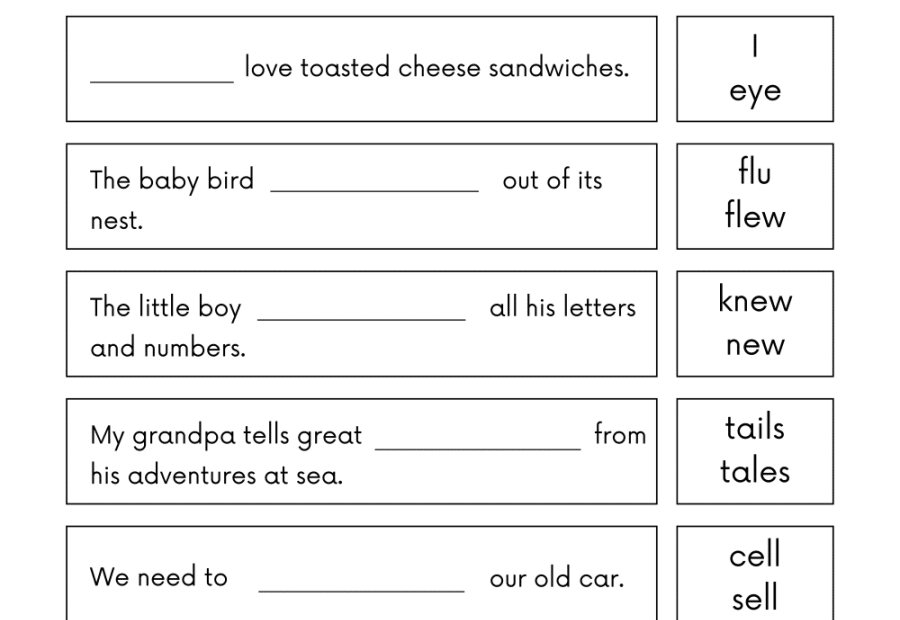 __________ love toasted cheese sandwiches.

I
eye

The baby bird ______________ out of its nest.

flu
flew

The little boy ______________ all his letters and numbers.

knew
new

My grandpa tells great ______________ from his adventures at sea.

tails
tales

We need to ______________ our old car.

cell
sell